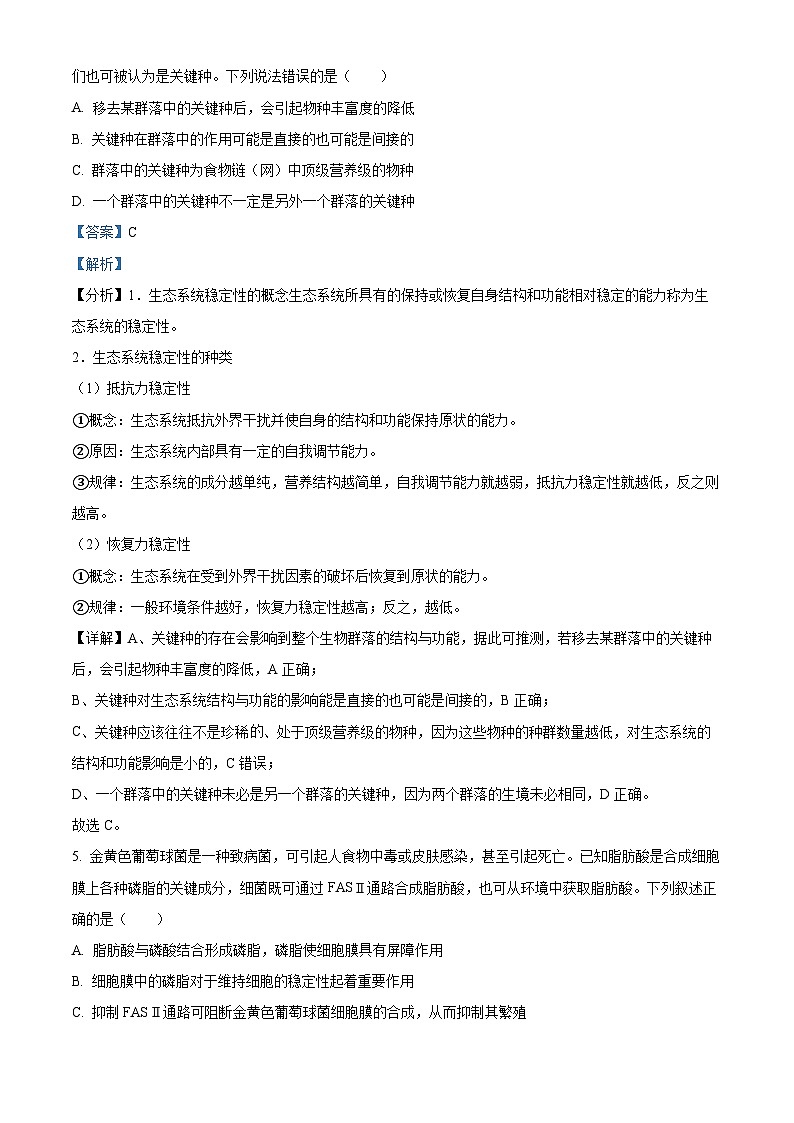 们也可被认为是关键种。下列说法错误的是（　　）

A. 移去某群落中的关键种后，会引起物种丰富度的降低

B. 关键种在群落中的作用可能是直接的也可能是间接的

C. 群落中的关键种为食物链（网）中顶级营养级的物种

D. 一个群落中的关键种不一定是另外一个群落的关键种

【答案】C

【解析】

【分析】1．生态系统稳定性的概念生态系统所具有的保持或恢复自身结构和功能相对稳定的能力称为生态系统的稳定性。

2．生态系统稳定性的种类

（1）抵抗力稳定性

①概念：生态系统抵抗外界干扰并使自身的结构和功能保持原状的能力。

②原因：生态系统内部具有一定的自我调节能力。

③规律：生态系统的成分越单纯，营养结构越简单，自我调节能力就越弱，抵抗力稳定性就越低，反之则越高。

（2）恢复力稳定性

①概念：生态系统在受到外界干扰因素的破坏后恢复到原状的能力。

②规律：一般环境条件越好，恢复力稳定性越高；反之，越低。

【详解】A、关键种的存在会影响到整个生物群落的结构与功能，据此可推测，若移去某群落中的关键种后，会引起物种丰富度的降低，A 正确；

B、关键种对生态系统结构与功能的影响能是直接的也可能是间接的，B 正确；

C、关键种应该往往不是珍稀的、处于顶级营养级的物种，因为这些物种的种群数量越低，对生态系统的结构和功能影响是小的，C 错误；

D、一个群落中的关键种未必是另一个群落的关键种，因为两个群落的生境未必相同，D 正确。

故选 C。

5. 金黄色葡萄球菌是一种致病菌，可引起人食物中毒或皮肤感染，甚至引起死亡。已知脂肪酸是合成细胞膜上各种磷脂的关键成分，细菌既可通过 FASⅡ通路合成脂肪酸，也可从环境中获取脂肪酸。下列叙述正确的是（　　）

A. 脂肪酸与磷酸结合形成磷脂，磷脂使细胞膜具有屏障作用

B. 细胞膜中的磷脂对于维持细胞的稳定性起着重要作用

C. 抑制 FASⅡ通路可阻断金黄色葡萄球菌细胞膜的合成，从而抑制其繁殖